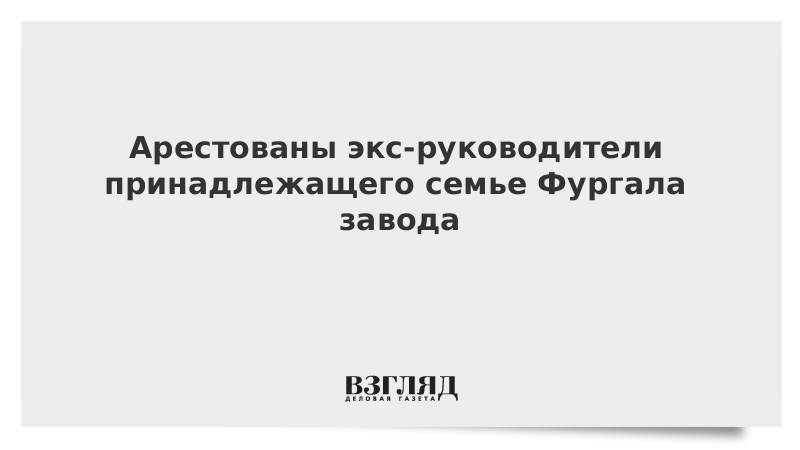 Арестованы экс-руководители принадлежащего семье Фургала завода

ВЗГЛЯД
ДЕЛОВАЯ ГАЗЕТА